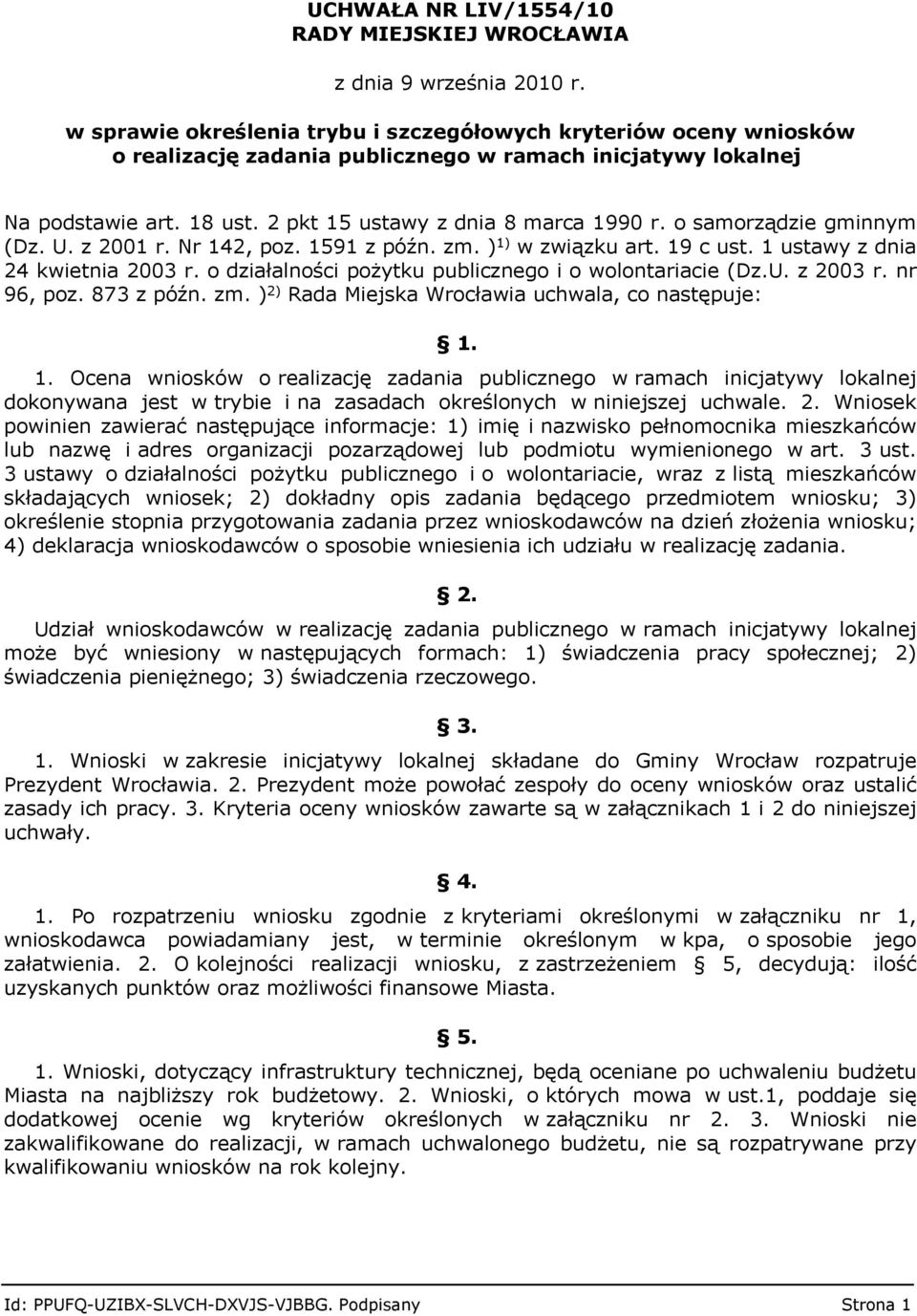 UCHWAŁA NR LIV/1554/10
RADY MIEJSKIEJ WROCŁAWIA

z dnia 9 września 2010 r.

w sprawie określenia trybu i szczegółowych kryteriów oceny wniosków o realizację zadania publicznego w ramach inicjatywy lokalnej

Na podstawie art. 18 ust. 2 pkt 15 ustawy z dnia 8 marca 1990 r. o samorządzie gminnym (Dz. U. z 2001 r. Nr 142, poz. 1591 z późn. zm. )$^{1)}$ w związku art. 19 c ust. 1 ustawy z dnia 24 kwietnia 2003 r. o działalności pożytku publicznego i o wolontariacie (Dz.U. z 2003 r. nr 96, poz. 873 z późn. zm. )$^{2)}$ Rada Miejska Wrocławia uchwala, co następuje:

§ 1.

1. Ocena wniosków o realizację zadania publicznego w ramach inicjatywy lokalnej dokonywana jest w trybie i na zasadach określonych w niniejszej uchwale. 2. Wniosek powinien zawierać następujące informacje: 1) imię i nazwisko pełnomocnika mieszkańców lub nazwę i adres organizacji pozarządowej lub podmiotu wymienionego w art. 3 ust. 3 ustawy o działalności pożytku publicznego i o wolontariacie, wraz z listą mieszkańców składających wniosek; 2) dokładny opis zadania będącego przedmiotem wniosku; 3) określenie stopnia przygotowania zadania przez wnioskodawców na dzień złożenia wniosku; 4) deklaracja wnioskodawców o sposobie wniesienia ich udziału w realizację zadania.

§ 2.

Udział wnioskodawców w realizację zadania publicznego w ramach inicjatywy lokalnej może być wniesiony w następujących formach: 1) świadczenia pracy społecznej; 2) świadczenia pieniężnego; 3) świadczenia rzeczowego.

§ 3.

1. Wnioski w zakresie inicjatywy lokalnej składane do Gminy Wrocław rozpatruje Prezydent Wrocławia. 2. Prezydent może powołać zespoły do oceny wniosków oraz ustalić zasady ich pracy. 3. Kryteria oceny wniosków zawarte są w załącznikach 1 i 2 do niniejszej uchwały.

§ 4.

1. Po rozpatrzeniu wniosku zgodnie z kryteriami określonymi w załączniku nr 1, wnioskodawca powiadamiany jest, w terminie określonym w kpa, o sposobie jego załatwienia. 2. O kolejności realizacji wniosku, z zastrzeżeniem § 5, decydują: ilość uzyskanych punktów oraz możliwości finansowe Miasta.

§ 5.

1. Wnioski, dotyczący infrastruktury technicznej, będą oceniane po uchwaleniu budżetu Miasta na najbliższy rok budżetowy. 2. Wnioski, o których mowa w ust.1, poddaje się dodatkowej ocenie wg kryteriów określonych w załączniku nr 2. 3. Wnioski nie zakwalifikowane do realizacji, w ramach uchwalonego budżetu, nie są rozpatrywane przy kwalifikowaniu wniosków na rok kolejny.

Id: PPUFQ-UZIBX-SLVCH-DXVJS-VJBBG. Podpisany Strona 1